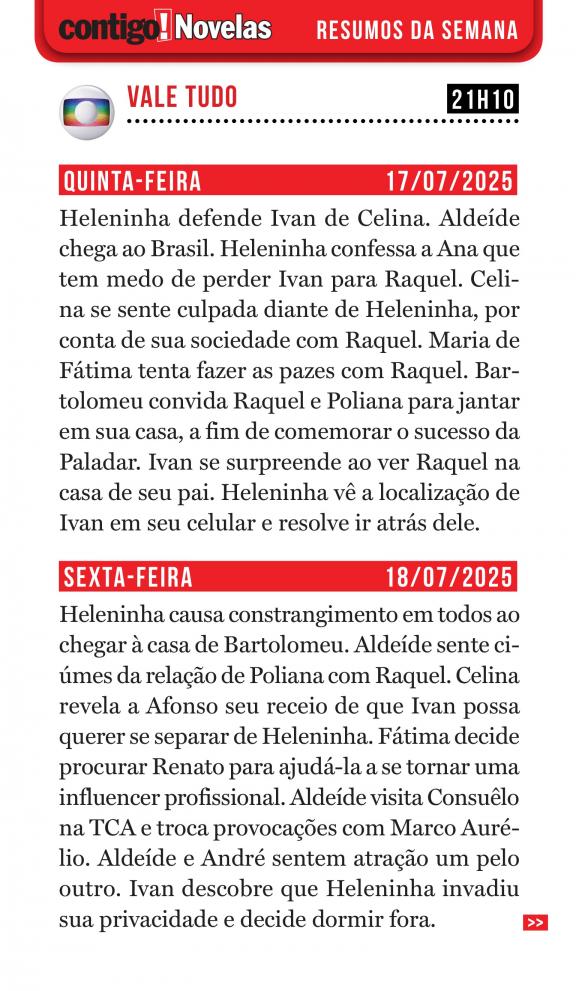 contigo! Novelas RESUMOS DA SEMANA

VALE TUDO 21H10

QUINTA-FEIRA 17/07/2025

Heleninha defende Ivan de Celina. Aldeíde chega ao Brasil. Heleninha confessa a Ana que tem medo de perder Ivan para Raquel. Celina se sente culpada diante de Heleninha, por conta de sua sociedade com Raquel. Maria de Fátima tenta fazer as pazes com Raquel. Bartolomeu convida Raquel e Poliana para jantar em sua casa, a fim de comemorar o sucesso da Paladar. Ivan se surpreende ao ver Raquel na casa de seu pai. Heleninha vê a localização de Ivan em seu celular e resolve ir atrás dele.

SEXTA-FEIRA 18/07/2025

Heleninha causa constrangimento em todos ao chegar à casa de Bartolomeu. Aldeíde sente ciúmes da relação de Poliana com Raquel. Celina revela a Afonso seu receio de que Ivan possa querer se separar de Heleninha. Fátima decide procurar Renato para ajudá-la a se tornar uma influencer profissional. Aldeíde visita Consuêlo na TCA e troca provocações com Marco Aurélio. Aldeíde e André sentem atração um pelo outro. Ivan descobre que Heleninha invadiu sua privacidade e decide dormir fora.

>>